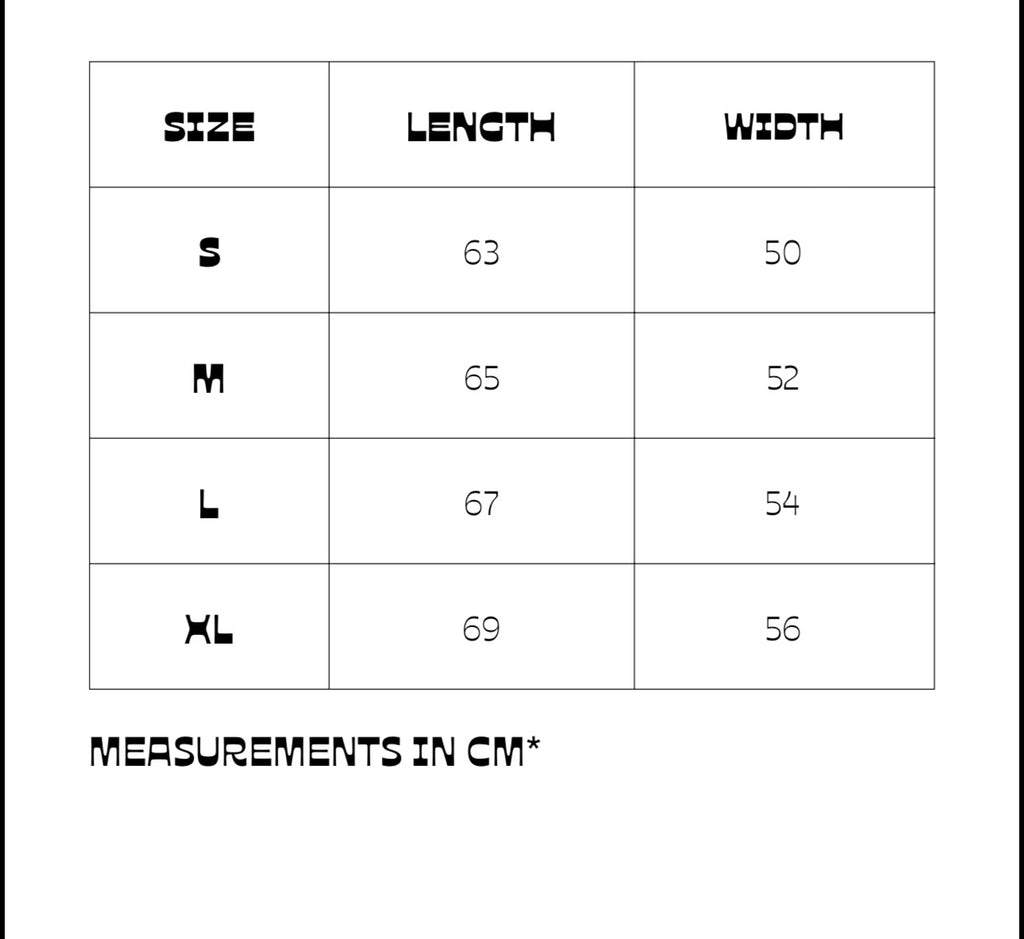 | SIZE | LENGTH | WIDTH |
|---|---|---|
| S | 63 | 50 |
| M | 65 | 52 |
| L | 67 | 54 |
| XL | 69 | 56 |

MEASUREMENTS IN CM*